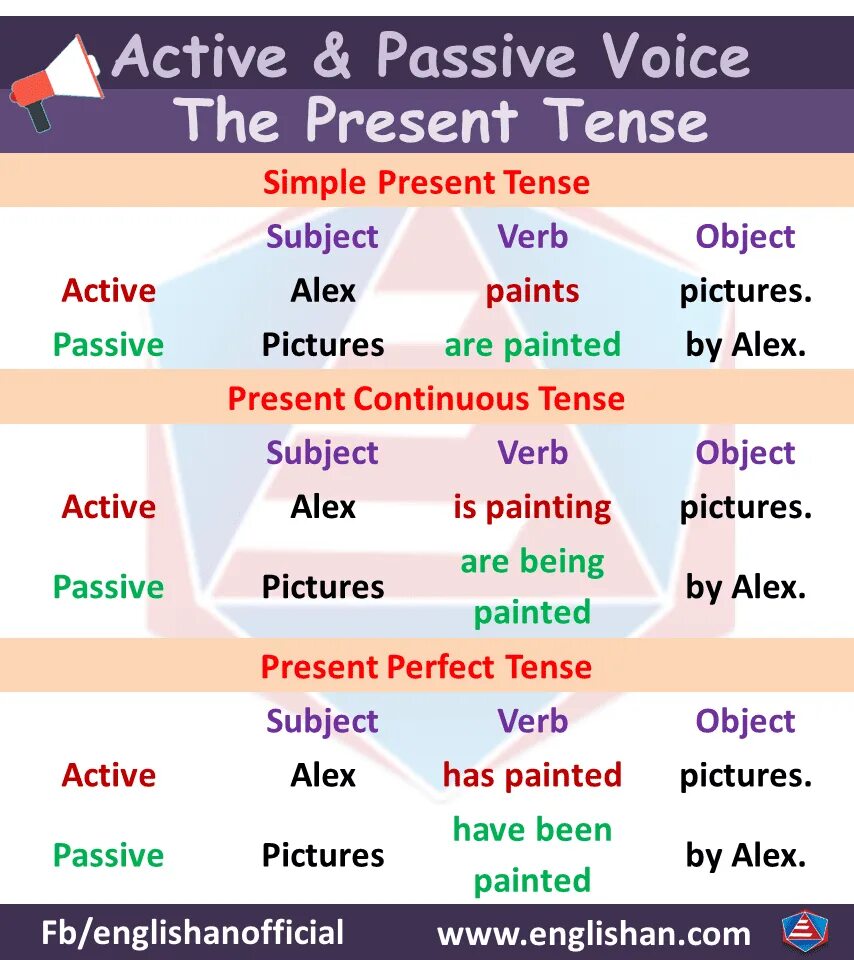 Active & Passive Voice
The Present Tense

Simple Present Tense

| | Subject | Verb | Object |
|---|---|---|---|
| Active | Alex | paints | pictures. |
| Passive | Pictures | are painted | by Alex. |

Present Continuous Tense

| | Subject | Verb | Object |
|---|---|---|---|
| Active | Alex | is painting | pictures. |
| Passive | Pictures | are being painted | by Alex. |

Present Perfect Tense

| | Subject | Verb | Object |
|---|---|---|---|
| Active | Alex | has painted | pictures. |
| Passive | Pictures | have been painted | by Alex. |

Fb/englishanofficial www.englishan.com